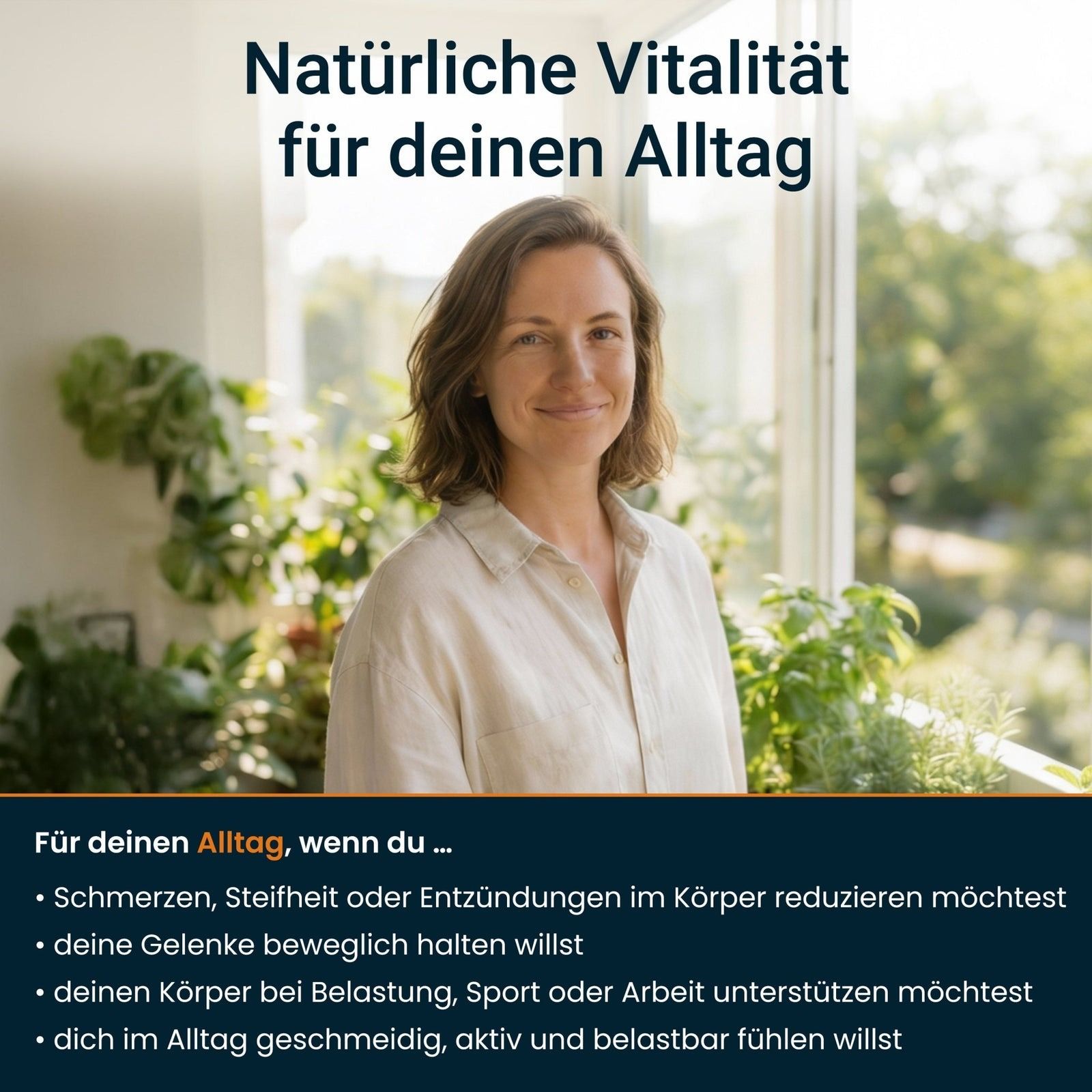 Natürliche Vitalität für deinen Alltag

Für deinen Alltag, wenn du ...

• Schmerzen, Steifheit oder Entzündungen im Körper reduzieren möchtest
• deine Gelenke beweglich halten willst
• deinen Körper bei Belastung, Sport oder Arbeit unterstützen möchtest
• dich im Alltag geschmeidig, aktiv und belastbar fühlen willst